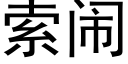 索闹